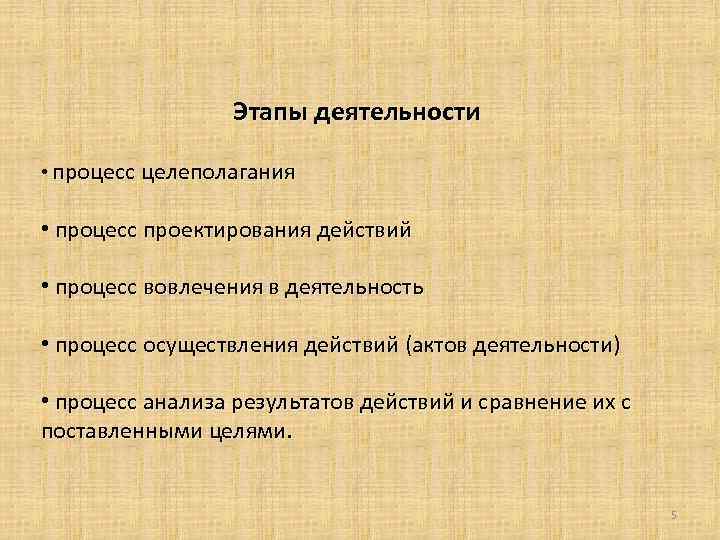 Этапы деятельности

• процесс целеполагания

• процесс проектирования действий

• процесс вовлечения в деятельность

• процесс осуществления действий (актов деятельности)

• процесс анализа результатов действий и сравнение их с поставленными целями.

5